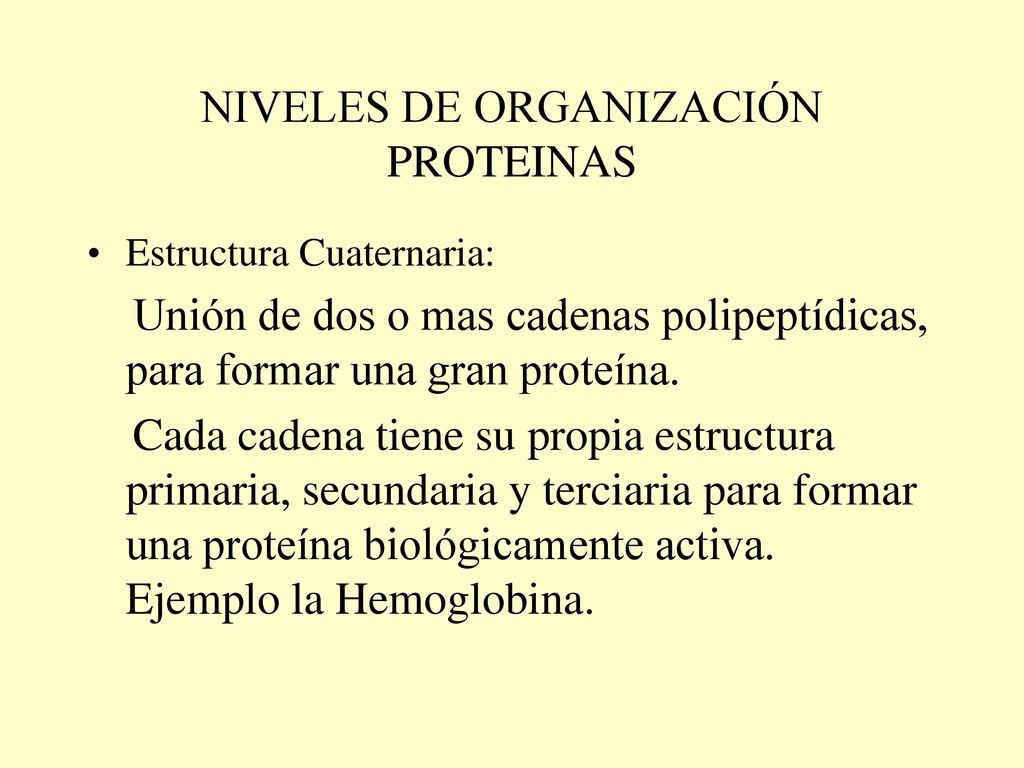 NIVELES DE ORGANIZACIÓN PROTEINAS

• Estructura Cuaternaria:

Unión de dos o mas cadenas polipeptídicas, para formar una gran proteína.

Cada cadena tiene su propia estructura primaria, secundaria y terciaria para formar una proteína biológicamente activa. Ejemplo la Hemoglobina.